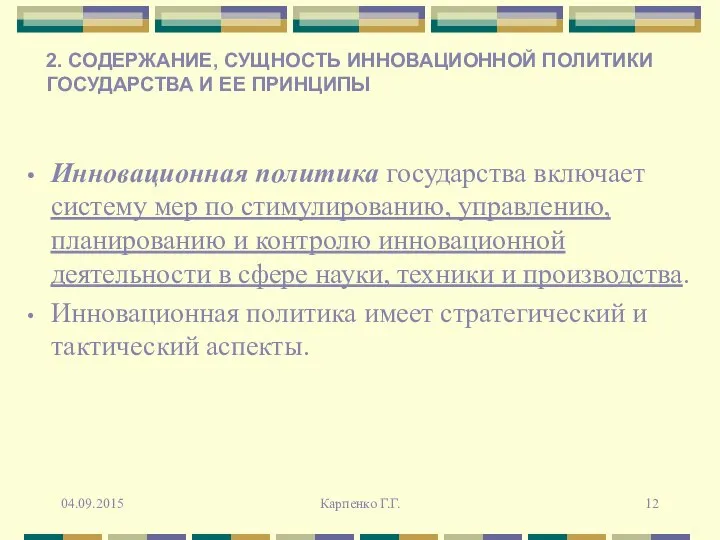 2. СОДЕРЖАНИЕ, СУЩНОСТЬ ИННОВАЦИОННОЙ ПОЛИТИКИ ГОСУДАРСТВА И ЕЕ ПРИНЦИПЫ

• Инновационная политика государства включает систему мер по стимулированию, управлению, планированию и контролю инновационной деятельности в сфере науки, техники и производства.

• Инновационная политика имеет стратегический и тактический аспекты.

04.09.2015

Карпенко Г.Г.

12